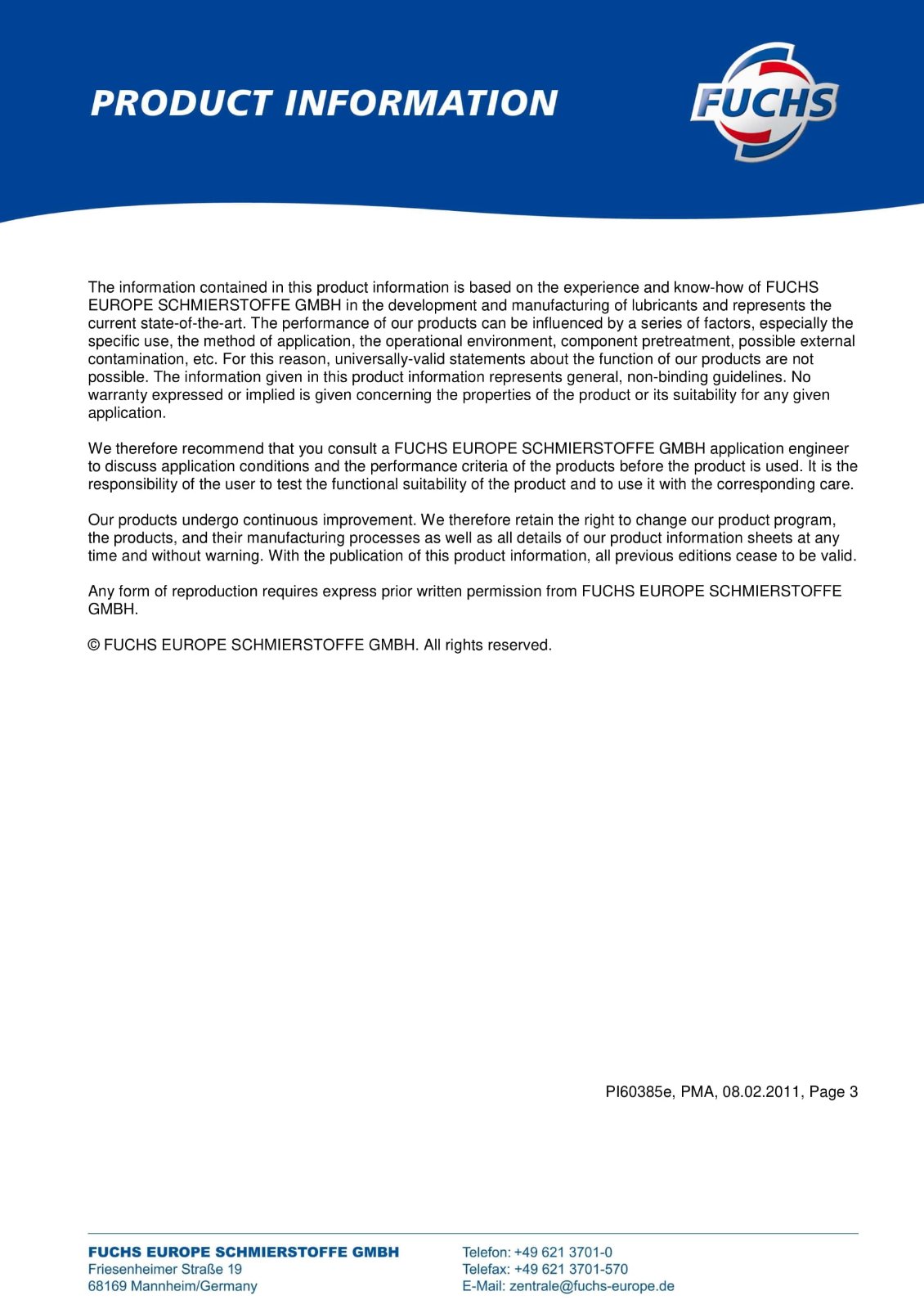 PRODUCT INFORMATION

FUCHS

The information contained in this product information is based on the experience and know-how of FUCHS EUROPE SCHMIERSTOFFE GMBH in the development and manufacturing of lubricants and represents the current state-of-the-art. The performance of our products can be influenced by a series of factors, especially the specific use, the method of application, the operational environment, component pretreatment, possible external contamination, etc. For this reason, universally-valid statements about the function of our products are not possible. The information given in this product information represents general, non-binding guidelines. No warranty expressed or implied is given concerning the properties of the product or its suitability for any given application.

We therefore recommend that you consult a FUCHS EUROPE SCHMIERSTOFFE GMBH application engineer to discuss application conditions and the performance criteria of the products before the product is used. It is the responsibility of the user to test the functional suitability of the product and to use it with the corresponding care.

Our products undergo continuous improvement. We therefore retain the right to change our product program, the products, and their manufacturing processes as well as all details of our product information sheets at any time and without warning. With the publication of this product information, all previous editions cease to be valid.

Any form of reproduction requires express prior written permission from FUCHS EUROPE SCHMIERSTOFFE GMBH.

© FUCHS EUROPE SCHMIERSTOFFE GMBH. All rights reserved.

PI60385e, PMA, 08.02.2011, Page 3

FUCHS EUROPE SCHMIERSTOFFE GMBH
Friesenheimer Straße 19
68169 Mannheim/Germany

Telefon: +49 621 3701-0
Telefax: +49 621 3701-570
E-Mail: zentrale@fuchs-europe.de